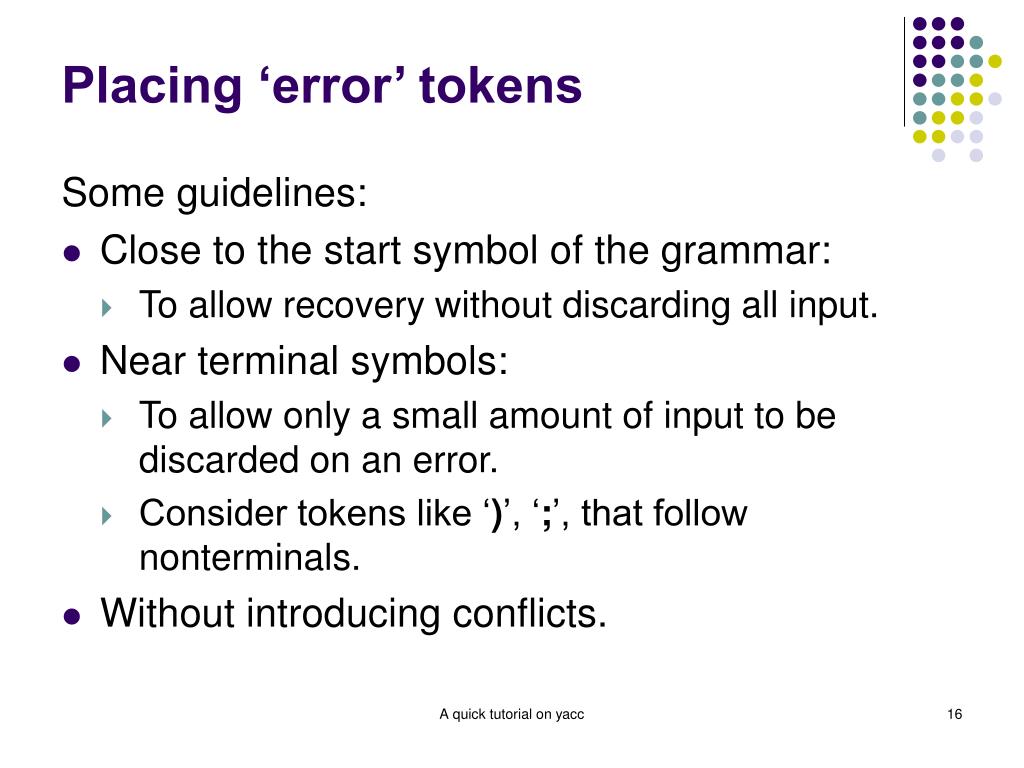 Placing ‘error’ tokens

Some guidelines:

- Close to the start symbol of the grammar:
  - To allow recovery without discarding all input.
- Near terminal symbols:
  - To allow only a small amount of input to be discarded on an error.
  - Consider tokens like ‘)’, ‘;’, that follow nonterminals.
- Without introducing conflicts.

A quick tutorial on yacc

16